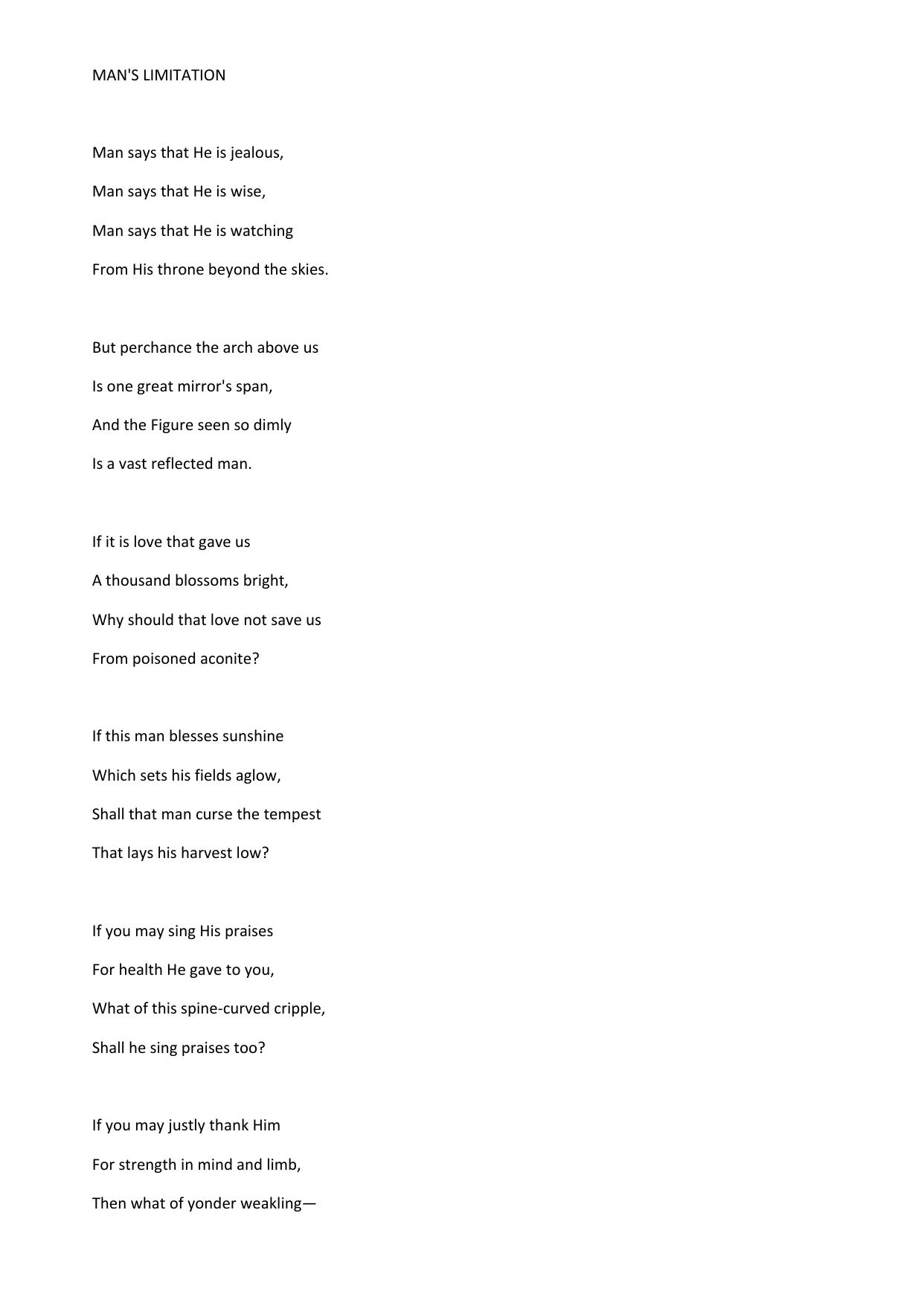 MAN'S LIMITATION

Man says that He is jealous,
Man says that He is wise,
Man says that He is watching
From His throne beyond the skies.

But perchance the arch above us
Is one great mirror's span,
And the Figure seen so dimly
Is a vast reflected man.

If it is love that gave us
A thousand blossoms bright,
Why should that love not save us
From poisoned aconite?

If this man blesses sunshine
Which sets his fields aglow,
Shall that man curse the tempest
That lays his harvest low?

If you may sing His praises
For health He gave to you,
What of this spine-curved cripple,
Shall he sing praises too?

If you may justly thank Him
For strength in mind and limb,
Then what of yonder weakling—